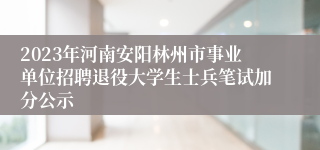 2023年河南安阳林州市事业单位招聘退役大学生士兵笔试加分公示